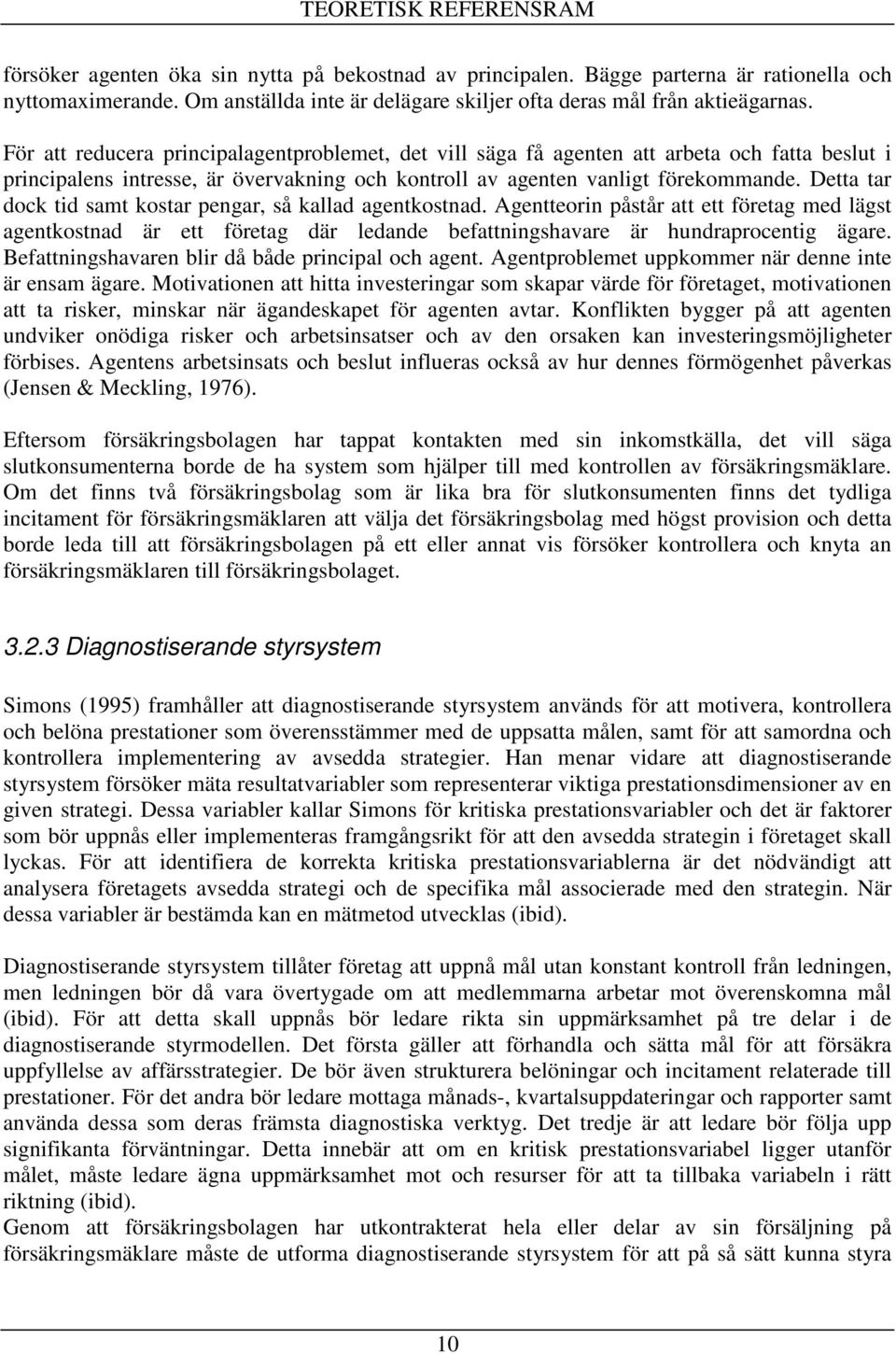 TEORETISK REFERENSRAM

försöker agenten öka sin nytta på bekostnad av principalen. Bägge parterna är rationella och nyttomaximerande. Om anställda inte är delägare skiljer ofta deras mål från aktieägarnas.

För att reducera principalagentproblemet, det vill säga få agenten att arbeta och fatta beslut i principalens intresse, är övervakning och kontroll av agenten vanligt förekommande. Detta tar dock tid samt kostar pengar, så kallad agentkostnad. Agentteorin påstår att ett företag med lägst agentkostnad är ett företag där ledande befattningshavare är hundraprocentig ägare. Befattningshavaren blir då både principal och agent. Agentproblemet uppkommer när denne inte är ensam ägare. Motivationen att hitta investeringar som skapar värde för företaget, motivationen att ta risker, minskar när ägandeskapet för agenten avtar. Konflikten bygger på att agenten undviker onödiga risker och arbetsinsatser och av den orsaken kan investeringsmöjligheter förbises. Agentens arbetsinsats och beslut influeras också av hur dennes förmögenhet påverkas (Jensen & Meckling, 1976).

Eftersom försäkringsbolagen har tappat kontakten med sin inkomstkälla, det vill säga slutkonsumenterna borde de ha system som hjälper till med kontrollen av försäkringsmäklare. Om det finns två försäkringsbolag som är lika bra för slutkonsumenten finns det tydliga incitament för försäkringsmäklaren att välja det försäkringsbolag med högst provision och detta borde leda till att försäkringsbolagen på ett eller annat vis försöker kontrollera och knyta an försäkringsmäklaren till försäkringsbolaget.

3.2.3 Diagnostiserande styrsystem

Simons (1995) framhåller att diagnostiserande styrsystem används för att motivera, kontrollera och belöna prestationer som överensstämmer med de uppsatta målen, samt för att samordna och kontrollera implementering av avsedda strategier. Han menar vidare att diagnostiserande styrsystem försöker mäta resultatvariabler som representerar viktiga prestationsdimensioner av en given strategi. Dessa variabler kallar Simons för kritiska prestationsvariabler och det är faktorer som bör uppnås eller implementeras framgångsrikt för att den avsedda strategin i företaget skall lyckas. För att identifiera de korrekta kritiska prestationsvariablerna är det nödvändigt att analysera företagets avsedda strategi och de specifika mål associerade med den strategin. När dessa variabler är bestämda kan en mätmetod utvecklas (ibid).

Diagnostiserande styrsystem tillåter företag att uppnå mål utan konstant kontroll från ledningen, men ledningen bör då vara övertygade om att medlemmarna arbetar mot överenskomna mål (ibid). För att detta skall uppnås bör ledare rikta sin uppmärksamhet på tre delar i de diagnostiserande styrmodellen. Det första gäller att förhandla och sätta mål för att försäkra uppfyllelse av affärsstrategier. De bör även strukturera belöningar och incitament relaterade till prestationer. För det andra bör ledare mottaga månads-, kvartalsuppdateringar och rapporter samt använda dessa som deras främsta diagnostiska verktyg. Det tredje är att ledare bör följa upp signifikanta förväntningar. Detta innebär att om en kritisk prestationsvariabel ligger utanför målet, måste ledare ägna uppmärksamhet mot och resurser för att ta tillbaka variabeln i rätt riktning (ibid).
Genom att försäkringsbolagen har utkontrakterat hela eller delar av sin försäljning på försäkringsmäklare måste de utforma diagnostiserande styrsystem för att på så sätt kunna styra

10